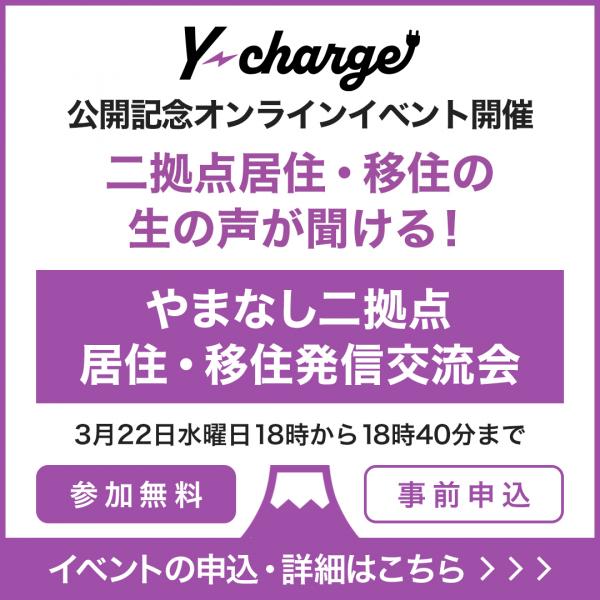 Y-charge

公開記念オンラインイベント開催

二拠点居住・移住の生の声が聞ける！

やまなし二拠点居住・移住発信交流会

3月22日水曜日18時から18時40分まで

参加無料

事前申込

イベントの申込・詳細はこちら ＞＞＞